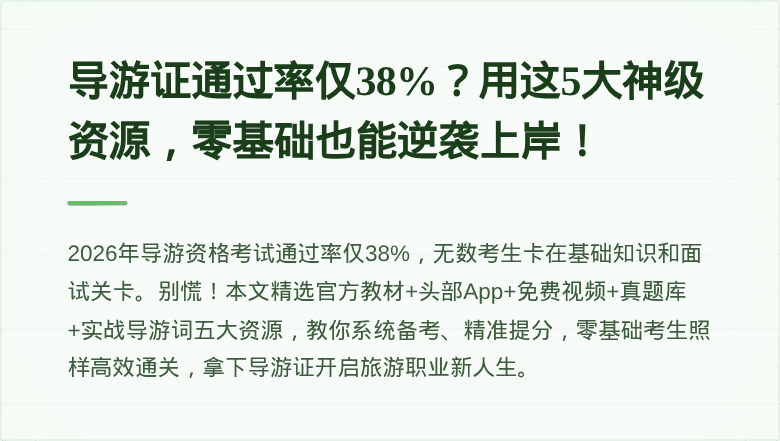 导游证通过率仅38%？用这5大神级资源，零基础也能逆袭上岸！

2026年导游资格考试通过率仅38%，无数考生卡在基础知识和面试关卡。别慌！本文精选官方教材+头部App+免费视频+真题库+实战导游词五大资源，教你系统备考、精准提分，零基础考生照样高效通关，拿下导游证开启旅游职业新人生。